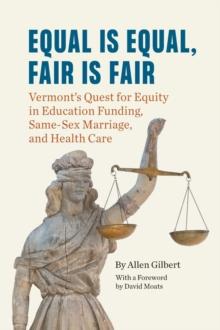 EQUAL IS EQUAL, FAIR IS FAIR

Vermont's Quest for Equity in Education Funding, Same-Sex Marriage, and Health Care

By Allen Gilbert

With a Foreword by David Moats